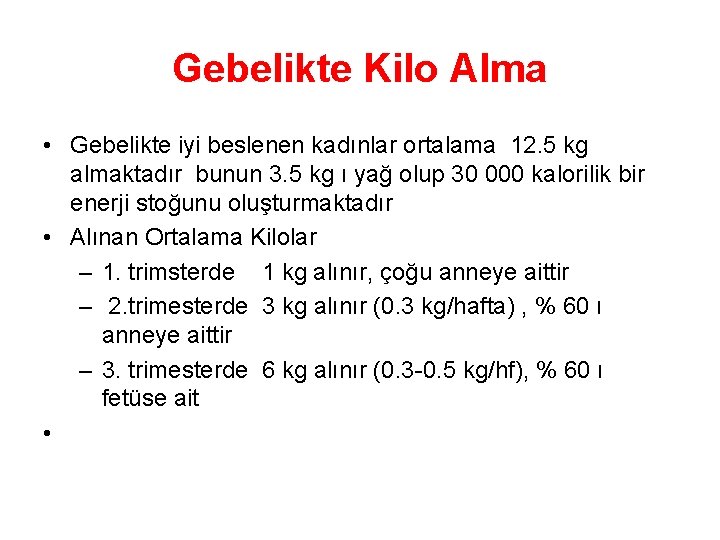 Gebelikte Kilo Alma

• Gebelikte iyi beslenen kadınlar ortalama 12.5 kg almaktadır bunun 3.5 kg ı yağ olup 30 000 kalorilik bir enerji stoğunu oluşturmaktadır
• Alınan Ortalama Kilolar
– 1. trimsterde 1 kg alınır, çoğu anneye aittir
– 2.trimesterde 3 kg alınır (0.3 kg/hafta) , % 60 ı anneye aittir
– 3. trimesterde 6 kg alınır (0.3-0.5 kg/hf), % 60 ı fetüse ait
•